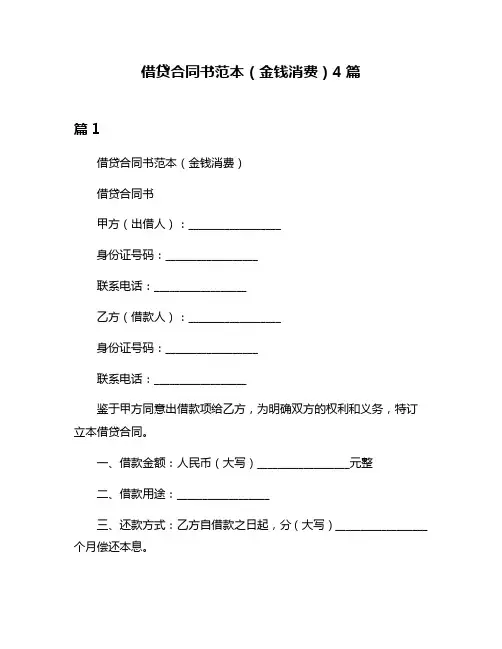 借贷合同书范本（金钱消费）4 篇

篇 1

借贷合同书范本（金钱消费）

借贷合同书

甲方（出借人）：________________

身份证号码：________________

联系电话：________________

乙方（借款人）：________________

身份证号码：________________

联系电话：________________

鉴于甲方同意出借款项给乙方，为明确双方的权利和义务，特订立本借贷合同。

一、借款金额：人民币（大写）________________元整

二、借款用途：________________

三、还款方式：乙方自借款之日起，分（大写）________________个月偿还本息。